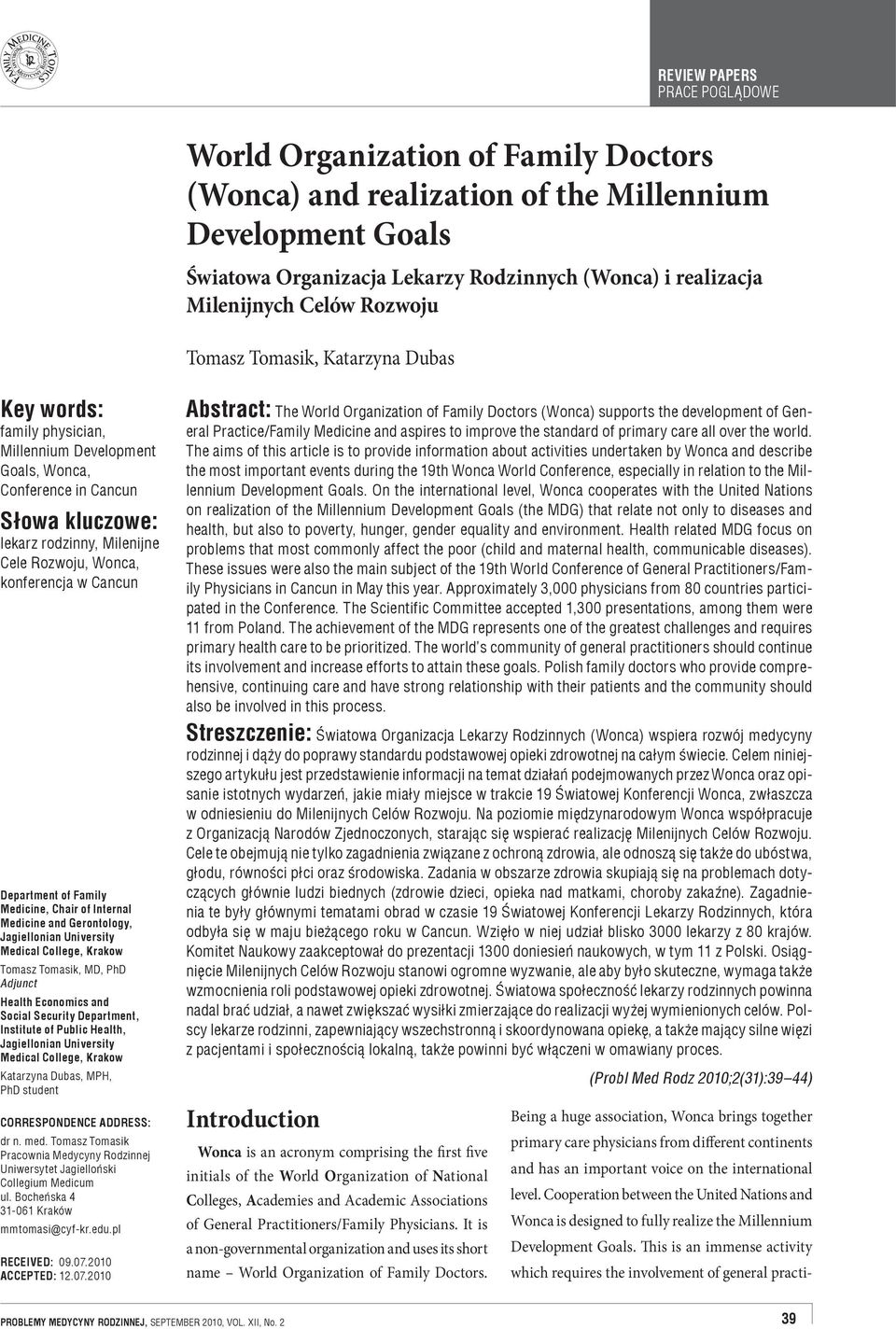 FAMILY MEDICINE TOPICS

REVIEW PAPERS
PRACE POGLĄDOWE

World Organization of Family Doctors (Wonca) and realization of the Millennium Development Goals

Światowa Organizacja Lekarzy Rodzinnych (Wonca) i realizacja Milenijnych Celów Rozwoju

Tomasz Tomasik, Katarzyna Dubas

Key words:
family physician, Millennium Development Goals, Wonca, Conference in Cancun

Słowa kluczowe:
lekarz rodzinny, Milenijne Cele Rozwoju, Wonca, konferencja w Cancun

Department of Family Medicine, Chair of Internal Medicine and Gerontology, Jagiellonian University Medical College, Krakow
Tomasz Tomasik, MD, PhD
Adjunct
Health Economics and Social Security Department, Institute of Public Health, Jagiellonian University Medical College, Krakow
Katarzyna Dubas, MPH, PhD student

CORRESPONDENCE ADDRESS:
dr n. med. Tomasz Tomasik
Pracownia Medycyny Rodzinnej
Uniwersytet Jagielloński
Collegium Medicum
ul. Bocheńska 4
31-061 Kraków
mmtomasi@cyf-kr.edu.pl

RECEIVED: 09.07.2010
ACCEPTED: 12.07.2010

Abstract: The World Organization of Family Doctors (Wonca) supports the development of General Practice/Family Medicine and aspires to improve the standard of primary care all over the world. The aims of this article is to provide information about activities undertaken by Wonca and describe the most important events during the 19th Wonca World Conference, especially in relation to the Millennium Development Goals. On the international level, Wonca cooperates with the United Nations on realization of the Millennium Development Goals (the MDG) that relate not only to diseases and health, but also to poverty, hunger, gender equality and environment. Health related MDG focus on problems that most commonly affect the poor (child and maternal health, communicable diseases). These issues were also the main subject of the 19th World Conference of General Practitioners/Family Physicians in Cancun in May this year. Approximately 3,000 physicians from 80 countries participated in the Conference. The Scientific Committee accepted 1,300 presentations, among them were 11 from Poland. The achievement of the MDG represents one of the greatest challenges and requires primary health care to be prioritized. The world's community of general practitioners should continue its involvement and increase efforts to attain these goals. Polish family doctors who provide comprehensive, continuing care and have strong relationship with their patients and the community should also be involved in this process.

Streszczenie: Światowa Organizacja Lekarzy Rodzinnych (Wonca) wspiera rozwój medycyny rodzinnej i dąży do poprawy standardu podstawowej opieki zdrowotnej na całym świecie. Celem niniejszego artykułu jest przedstawienie informacji na temat działań podejmowanych przez Wonca oraz opisanie istotnych wydarzeń, jakie miały miejsce w trakcie 19 Światowej Konferencji Wonca, zwłaszcza w odniesieniu do Milenijnych Celów Rozwoju. Na poziomie międzynarodowym Wonca współpracuje z Organizacją Narodów Zjednoczonych, starając się wspierać realizację Milenijnych Celów Rozwoju. Cele te obejmują nie tylko zagadnienia związane z ochroną zdrowia, ale odnoszą się także do ubóstwa, głodu, równości płci oraz środowiska. Zadania w obszarze zdrowia skupiają się na problemach dotyczących głównie ludzi biednych (zdrowie dzieci, opieka nad matkami, choroby zakaźne). Zagadnienia te były głównymi tematami obrad w czasie 19 Światowej Konferencji Lekarzy Rodzinnych, która odbyła się w maju bieżącego roku w Cancun. Wzięło w niej udział blisko 3000 lekarzy z 80 krajów. Komitet Naukowy zaakceptował do prezentacji 1300 doniesień naukowych, w tym 11 z Polski. Osiągnięcie Milenijnych Celów Rozwoju stanowi ogromne wyzwanie, ale aby było skuteczne, wymaga także wzmocnienia roli podstawowej opieki zdrowotnej. Światowa społeczność lekarzy rodzinnych powinna nadal brać udział, a nawet zwiększać wysiłki zmierzające do realizacji wyżej wymienionych celów. Polscy lekarze rodzinni, zapewniający wszechstronną i skoordynowana opiekę, a także mający silne więzi z pacjentami i społecznością lokalną, także powinni być włączeni w omawiany proces.

(Probl Med Rodz 2010;2(31):39–44)

Introduction

Wonca is an acronym comprising the first five initials of the World Organization of National Colleges, Academies and Academic Associations of General Practitioners/Family Physicians. It is a non-governmental organization and uses its short name – World Organization of Family Doctors.

Being a huge association, Wonca brings together primary care physicians from different continents and has an important voice on the international level. Cooperation between the United Nations and Wonca is designed to fully realize the Millennium Development Goals. This is an immense activity which requires the involvement of general practi-

PROBLEMY MEDYCYNY RODZINNEJ, SEPTEMBER 2010, VOL. XII, No. 2
39